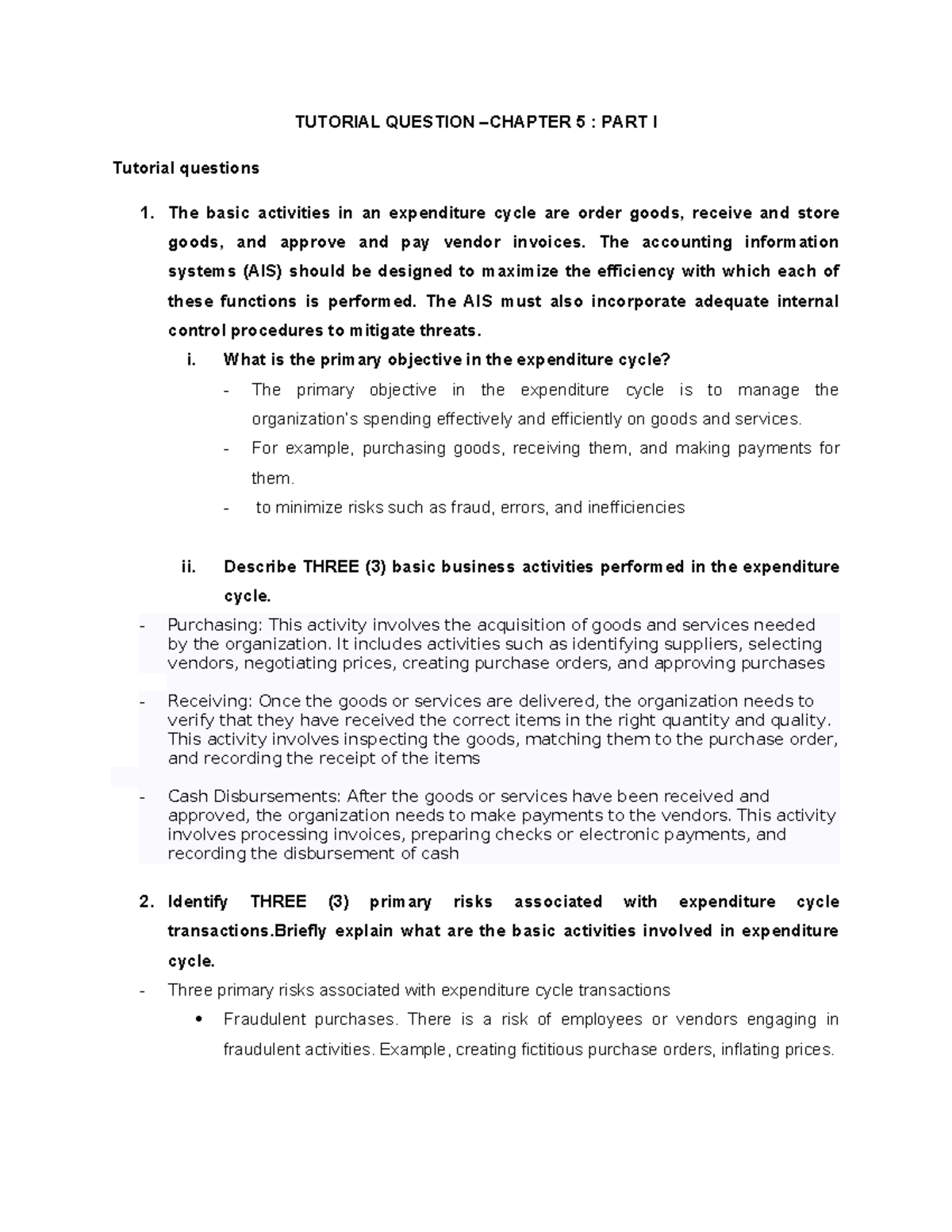 TUTORIAL QUESTION –CHAPTER 5 : PART I

Tutorial questions

1. The basic activities in an expenditure cycle are order goods, receive and store goods, and approve and pay vendor invoices. The accounting information systems (AIS) should be designed to maximize the efficiency with which each of these functions is performed. The AIS must also incorporate adequate internal control procedures to mitigate threats.

i. What is the primary objective in the expenditure cycle?

- The primary objective in the expenditure cycle is to manage the organization's spending effectively and efficiently on goods and services.
- For example, purchasing goods, receiving them, and making payments for them.
- to minimize risks such as fraud, errors, and inefficiencies

ii. Describe THREE (3) basic business activities performed in the expenditure cycle.

- Purchasing: This activity involves the acquisition of goods and services needed by the organization. It includes activities such as identifying suppliers, selecting vendors, negotiating prices, creating purchase orders, and approving purchases

- Receiving: Once the goods or services are delivered, the organization needs to verify that they have received the correct items in the right quantity and quality. This activity involves inspecting the goods, matching them to the purchase order, and recording the receipt of the items

- Cash Disbursements: After the goods or services have been received and approved, the organization needs to make payments to the vendors. This activity involves processing invoices, preparing checks or electronic payments, and recording the disbursement of cash

2. Identify THREE (3) primary risks associated with expenditure cycle transactions.Briefly explain what are the basic activities involved in expenditure cycle.

- Three primary risks associated with expenditure cycle transactions
  • Fraudulent purchases. There is a risk of employees or vendors engaging in fraudulent activities. Example, creating fictitious purchase orders, inflating prices.